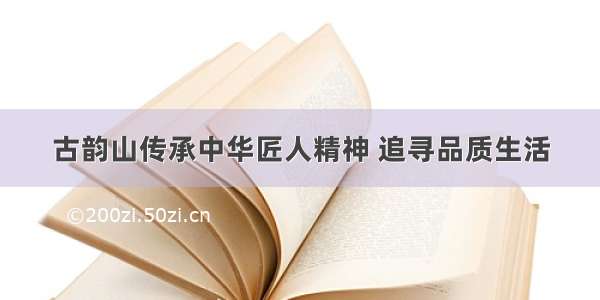 古韵山传承中华匠人精神 追寻品质生活

©200zi.50zi.cn